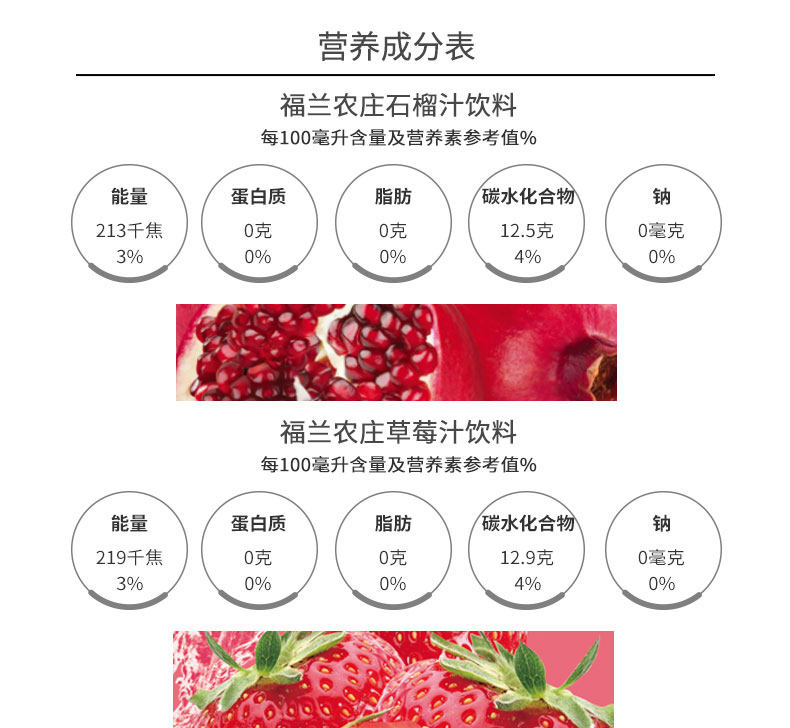 营养成分表

福兰农庄石榴汁饮料

每100毫升含量及营养素参考值%

能量
213千焦
3%

蛋白质
0克
0%

脂肪
0克
0%

碳水化合物
12.5克
4%

钠
0毫克
0%

福兰农庄草莓汁饮料

每100毫升含量及营养素参考值%

能量
219千焦
3%

蛋白质
0克
0%

脂肪
0克
0%

碳水化合物
12.9克
4%

钠
0毫克
0%